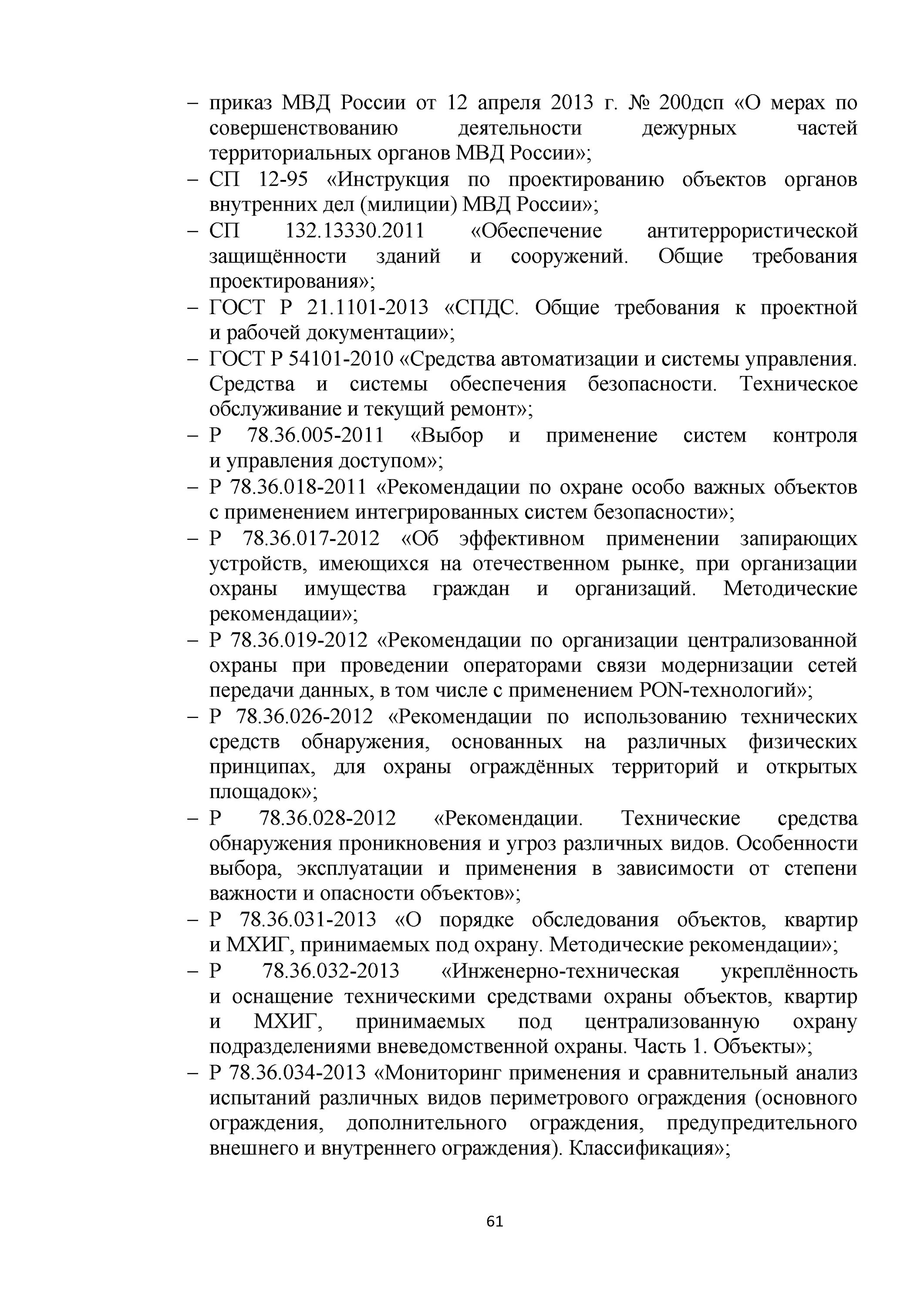 – приказ МВД России от 12 апреля 2013 г. № 200дсп «О мерах по совершенствованию деятельности дежурных частей территориальных органов МВД России»;
– СП 12-95 «Инструкция по проектированию объектов органов внутренних дел (милиции) МВД России»;
– СП 132.13330.2011 «Обеспечение антитеррористической защищённости зданий и сооружений. Общие требования проектирования»;
– ГОСТ Р 21.1101-2013 «СПДС. Общие требования к проектной и рабочей документации»;
– ГОСТ Р 54101-2010 «Средства автоматизации и системы управления. Средства и системы обеспечения безопасности. Техническое обслуживание и текущий ремонт»;
– Р 78.36.005-2011 «Выбор и применение систем контроля и управления доступом»;
– Р 78.36.018-2011 «Рекомендации по охране особо важных объектов с применением интегрированных систем безопасности»;
– Р 78.36.017-2012 «Об эффективном применении запирающих устройств, имеющихся на отечественном рынке, при организации охраны имущества граждан и организаций. Методические рекомендации»;
– Р 78.36.019-2012 «Рекомендации по организации централизованной охраны при проведении операторами связи модернизации сетей передачи данных, в том числе с применением PON-технологий»;
– Р 78.36.026-2012 «Рекомендации по использованию технических средств обнаружения, основанных на различных физических принципах, для охраны ограждённых территорий и открытых площадок»;
– Р 78.36.028-2012 «Рекомендации. Технические средства обнаружения проникновения и угроз различных видов. Особенности выбора, эксплуатации и применения в зависимости от степени важности и опасности объектов»;
– Р 78.36.031-2013 «О порядке обследования объектов, квартир и МХИГ, принимаемых под охрану. Методические рекомендации»;
– Р 78.36.032-2013 «Инженерно-техническая укреплённость и оснащение техническими средствами охраны объектов, квартир и МХИГ, принимаемых под централизованную охрану подразделениями вневедомственной охраны. Часть 1. Объекты»;
– Р 78.36.034-2013 «Мониторинг применения и сравнительный анализ испытаний различных видов периметрового ограждения (основного ограждения, дополнительного ограждения, предупредительного внешнего и внутреннего ограждения). Классификация»;

61